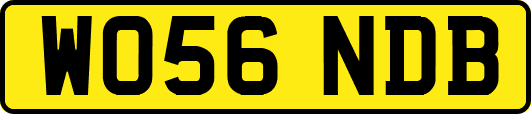 WO56 NDB